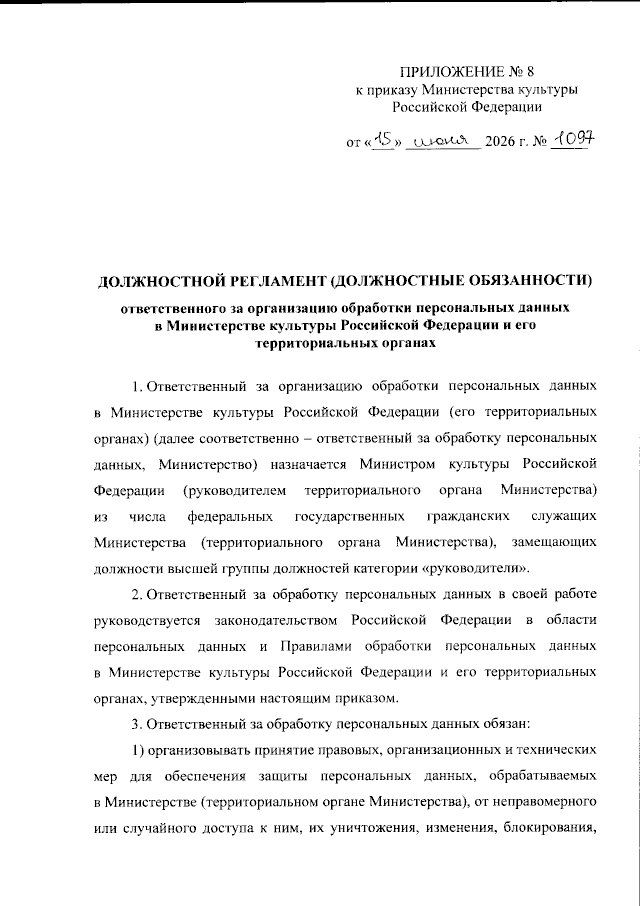 ПРИЛОЖЕНИЕ № 8
к приказу Министерства культуры
Российской Федерации

от «15» июня 2026 г. № 1097

ДОЛЖНОСТНОЙ РЕГЛАМЕНТ (ДОЛЖНОСТНЫЕ ОБЯЗАННОСТИ)

ответственного за организацию обработки персональных данных в Министерстве культуры Российской Федерации и его территориальных органах

1. Ответственный за организацию обработки персональных данных в Министерстве культуры Российской Федерации (его территориальных органах) (далее соответственно – ответственный за обработку персональных данных, Министерство) назначается Министром культуры Российской Федерации (руководителем территориального органа Министерства) из числа федеральных государственных гражданских служащих Министерства (территориального органа Министерства), замещающих должности высшей группы должностей категории «руководители».

2. Ответственный за обработку персональных данных в своей работе руководствуется законодательством Российской Федерации в области персональных данных и Правилами обработки персональных данных в Министерстве культуры Российской Федерации и его территориальных органах, утвержденными настоящим приказом.

3. Ответственный за обработку персональных данных обязан:

1) организовывать принятие правовых, организационных и технических мер для обеспечения защиты персональных данных, обрабатываемых в Министерстве (территориальном органе Министерства), от неправомерного или случайного доступа к ним, их уничтожения, изменения, блокирования,